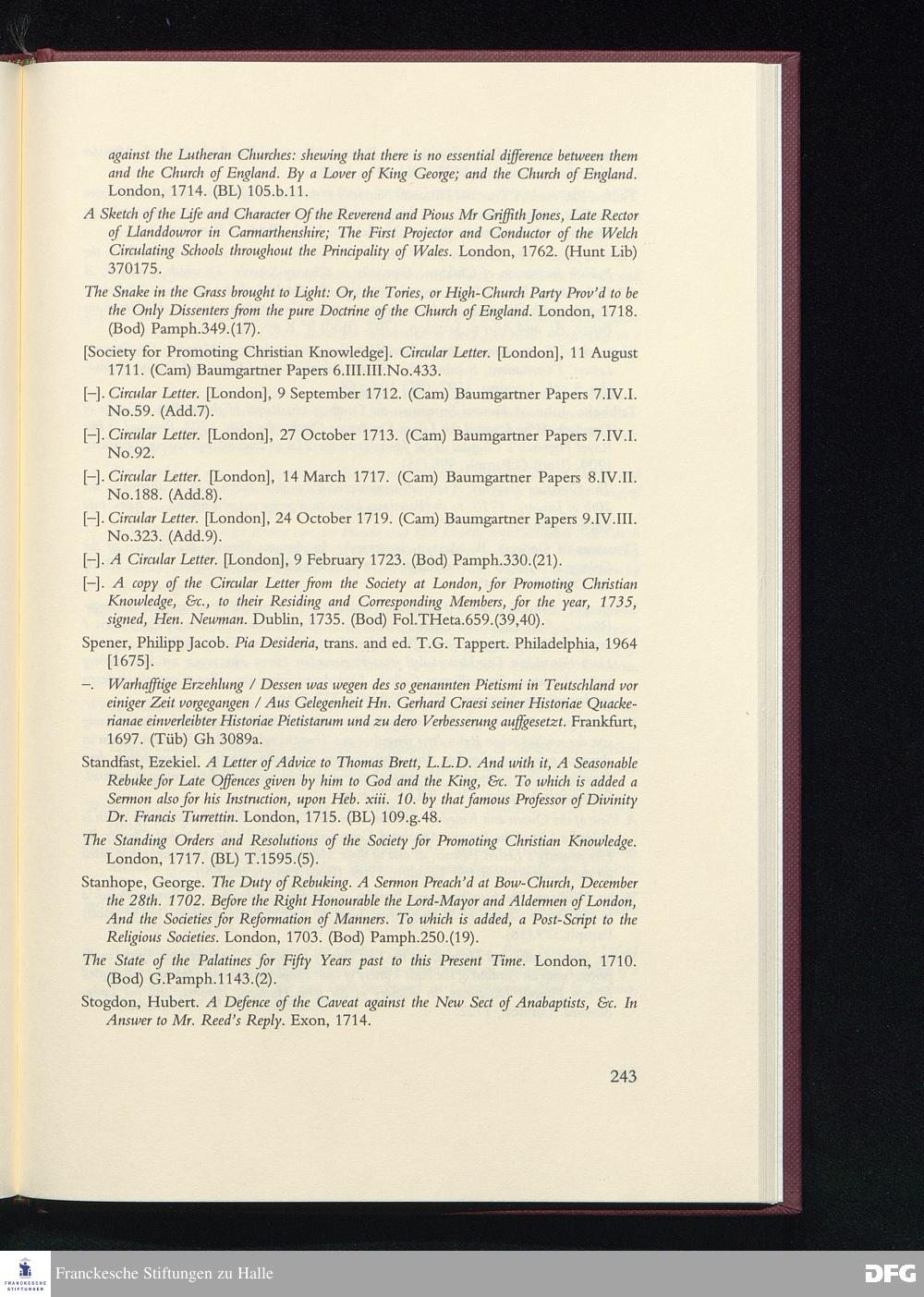 against the Lutheran Churches: shewing that there is no essential difference between them and the Church of England. By a Lover of King George; and the Church of England. London, 1714. (BL) 105.b.11.

A Sketch of the Life and Character Of the Reverend and Pious Mr Griffith Jones, Late Rector of Llanddowror in Carmarthenshire; The First Projector and Conductor of the Welch Circulating Schools throughout the Principality of Wales. London, 1762. (Hunt Lib) 370175.

The Snake in the Grass brought to Light: Or, the Tories, or High-Church Party Prov'd to be the Only Dissenters from the pure Doctrine of the Church of England. London, 1718. (Bod) Pamph.349.(17).

[Society for Promoting Christian Knowledge]. Circular Letter. [London], 11 August 1711. (Cam) Baumgartner Papers 6.III.III.No.433.

[–]. Circular Letter. [London], 9 September 1712. (Cam) Baumgartner Papers 7.IV.I. No.59. (Add.7).

[–]. Circular Letter. [London], 27 October 1713. (Cam) Baumgartner Papers 7.IV.I. No.92.

[–]. Circular Letter. [London], 14 March 1717. (Cam) Baumgartner Papers 8.IV.II. No.188. (Add.8).

[–]. Circular Letter. [London], 24 October 1719. (Cam) Baumgartner Papers 9.IV.III. No.323. (Add.9).

[–]. A Circular Letter. [London], 9 February 1723. (Bod) Pamph.330.(21).

[–]. A copy of the Circular Letter from the Society at London, for Promoting Christian Knowledge, &c., to their Residing and Corresponding Members, for the year, 1735, signed, Hen. Newman. Dublin, 1735. (Bod) Fol.THeta.659.(39,40).

Spener, Philipp Jacob. Pia Desideria, trans. and ed. T.G. Tappert. Philadelphia, 1964 [1675].

–. Warhafftige Erzehlung / Dessen was wegen des so genannten Pietismi in Teutschland vor einiger Zeit vorgegangen / Aus Gelegenheit Hn. Gerhard Craesi seiner Historiae Quackerianae einverleibter Historiae Pietistarum und zu dero Verbesserung auffgesetzt. Frankfurt, 1697. (Tüb) Gh 3089a.

Standfast, Ezekiel. A Letter of Advice to Thomas Brett, L.L.D. And with it, A Seasonable Rebuke for Late Offences given by him to God and the King, &c. To which is added a Sermon also for his Instruction, upon Heb. xiii. 10. by that famous Professor of Divinity Dr. Francis Turrettin. London, 1715. (BL) 109.g.48.

The Standing Orders and Resolutions of the Society for Promoting Christian Knowledge. London, 1717. (BL) T.1595.(5).

Stanhope, George. The Duty of Rebuking. A Sermon Preach'd at Bow-Church, December the 28th. 1702. Before the Right Honourable the Lord-Mayor and Aldermen of London, And the Societies for Reformation of Manners. To which is added, a Post-Script to the Religious Societies. London, 1703. (Bod) Pamph.250.(19).

The State of the Palatines for Fifty Years past to this Present Time. London, 1710. (Bod) G.Pamph.1143.(2).

Stogdon, Hubert. A Defence of the Caveat against the New Sect of Anabaptists, &c. In Answer to Mr. Reed's Reply. Exon, 1714.

243

Franckesche Stiftungen zu Halle

DFG